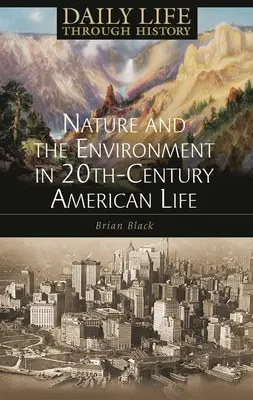 DAILY LIFE
THROUGH HISTORY

NATURE AND
THE ENVIRONMENT
IN 20TH-CENTURY
AMERICAN LIFE

Brian Black